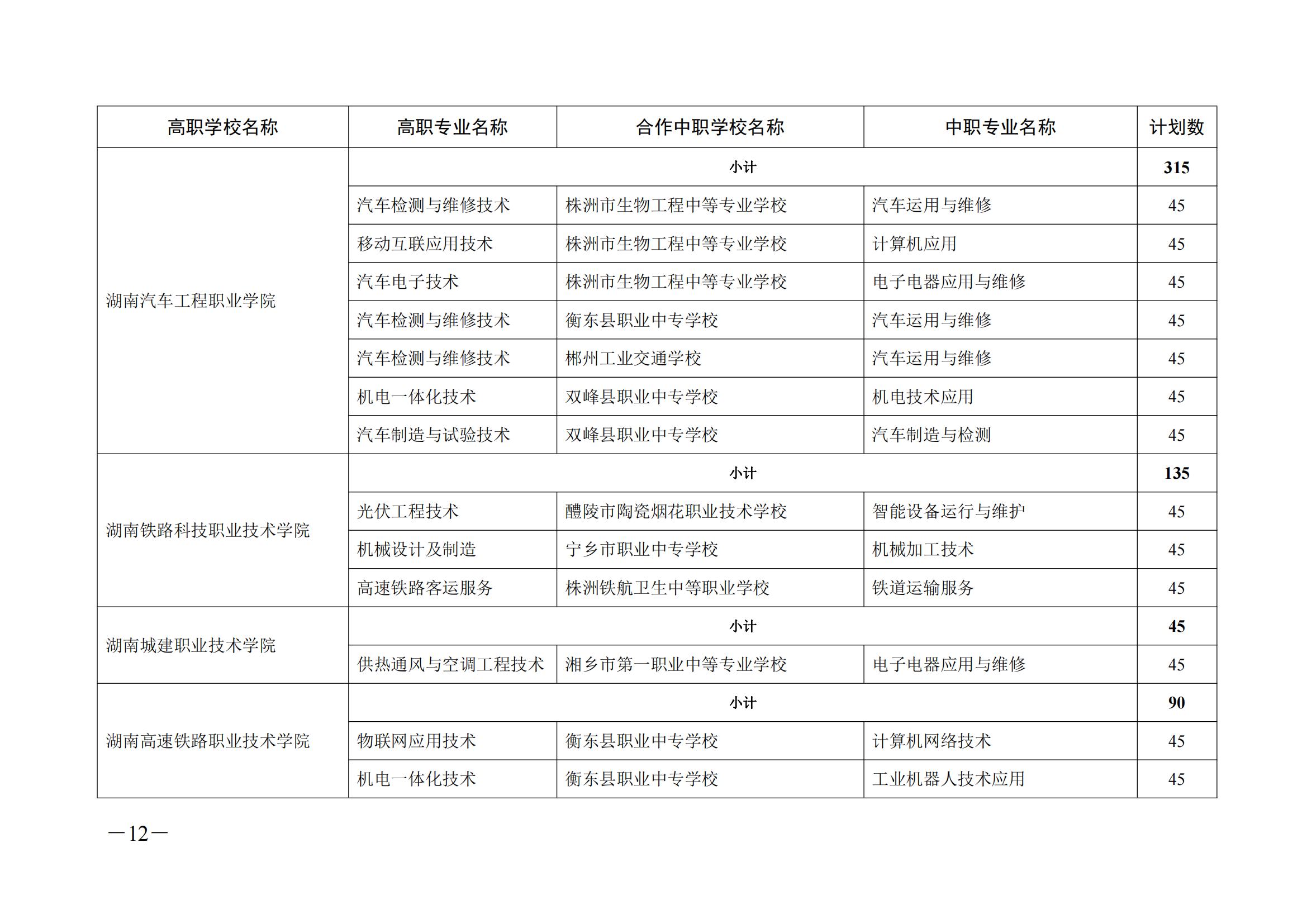 | 高职学校名称 | 高职专业名称 | 合作中职学校名称 | 中职专业名称 | 计划数 |
|---|---|---|---|---|
| 湖南汽车工程职业学院 | 小计 | | | 315 |
| | 汽车检测与维修技术 | 株洲市生物工程中等专业学校 | 汽车运用与维修 | 45 |
| | 移动互联应用技术 | 株洲市生物工程中等专业学校 | 计算机应用 | 45 |
| | 汽车电子技术 | 株洲市生物工程中等专业学校 | 电子电器应用与维修 | 45 |
| | 汽车检测与维修技术 | 衡东县职业中专学校 | 汽车运用与维修 | 45 |
| | 汽车检测与维修技术 | 郴州工业交通学校 | 汽车运用与维修 | 45 |
| | 机电一体化技术 | 双峰县职业中专学校 | 机电技术应用 | 45 |
| | 汽车制造与试验技术 | 双峰县职业中专学校 | 汽车制造与检测 | 45 |
| 湖南铁路科技职业技术学院 | 小计 | | | 135 |
| | 光伏工程技术 | 醴陵市陶瓷烟花职业技术学校 | 智能设备运行与维护 | 45 |
| | 机械设计及制造 | 宁乡市职业中专学校 | 机械加工技术 | 45 |
| | 高速铁路客运服务 | 株洲铁航卫生中等职业学校 | 铁道运输服务 | 45 |
| 湖南城建职业技术学院 | 小计 | | | 45 |
| | 供热通风与空调工程技术 | 湘乡市第一职业中等专业学校 | 电子电器应用与维修 | 45 |
| 湖南高速铁路职业技术学院 | 小计 | | | 90 |
| | 物联网应用技术 | 衡东县职业中专学校 | 计算机网络技术 | 45 |
| | 机电一体化技术 | 衡东县职业中专学校 | 工业机器人技术应用 | 45 |

—12—